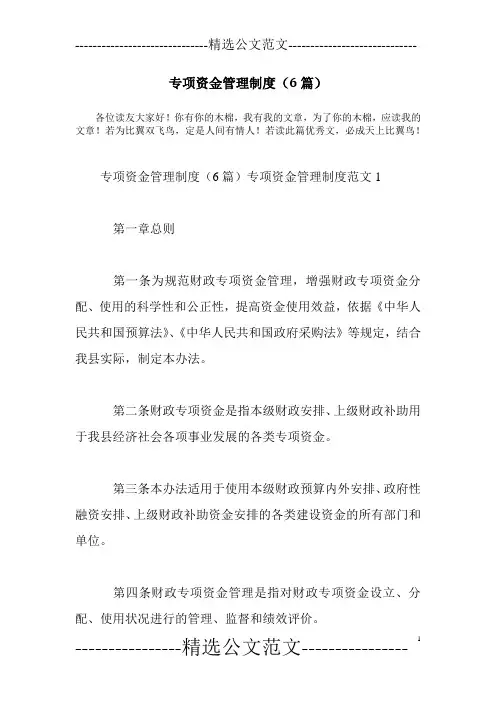 -----------------------------精选公文范文-----------------------------

专项资金管理制度（6篇）

各位读友大家好！你有你的木棉，我有我的文章，为了你的木棉，应读我的文章！若为比翼双飞鸟，定是人间有情人！若读此篇优秀文，必成天上比翼鸟！

专项资金管理制度（6篇）专项资金管理制度范文1

第一章总则

第一条为规范财政专项资金管理，增强财政专项资金分配、使用的科学性和公正性，提高资金使用效益，依据《中华人民共和国预算法》、《中华人民共和国政府采购法》等规定，结合我县实际，制定本办法。

第二条财政专项资金是指本级财政安排、上级财政补助用于我县经济社会各项事业发展的各类专项资金。

第三条本办法适用于使用本级财政预算内外安排、政府性融资安排、上级财政补助资金安排的各类建设资金的所有部门和单位。

第四条财政专项资金管理是指对财政专项资金设立、分配、使用状况进行的管理、监督和绩效评价。

----------------精选公文范文----------------

1